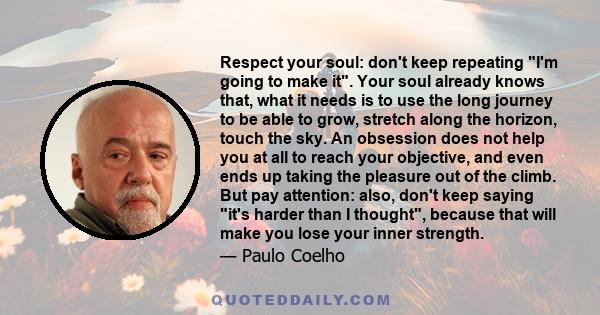 Respect your soul: don't keep repeating "I'm going to make it". Your soul already knows that, what it needs is to use the long journey to be able to grow, stretch along the horizon, touch the sky. An obsession does not help you at all to reach your objective, and even ends up taking the pleasure out of the climb. But pay attention: also, don't keep saying "it's harder than I thought", because that will make you lose your inner strength.
— Paulo Coelho

QUOTEDDAILY.COM